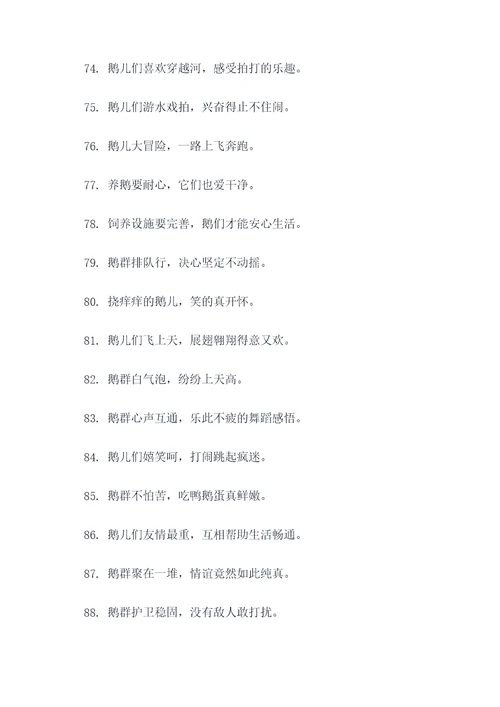 74. 鹅儿们喜欢穿越河，感受拍打的乐趣。

75. 鹅儿们游水戏拍，兴奋得止不住闹。

76. 鹅儿大冒险，一路上飞奔跑。

77. 养鹅要耐心，它们也爱干净。

78. 饲养设施要完善，鹅们才能安心生活。

79. 鹅群排队行，决心坚定不动摇。

80. 挠痒痒的鹅儿，笑的真开怀。

81. 鹅儿们飞上天，展翅翱翔得意又欢。

82. 鹅群白气泡，纷纷上天高。

83. 鹅群心声互通，乐此不疲的舞蹈感悟。

84. 鹅儿们嬉笑呵，打闹跳起疯迷。

85. 鹅群不怕苦，吃鸭鹅蛋真鲜嫩。

86. 鹅儿们友情最重，互相帮助生活畅通。

87. 鹅群聚在一堆，情谊竟然如此纯真。

88. 鹅群护卫稳固，没有敌人敢打扰。